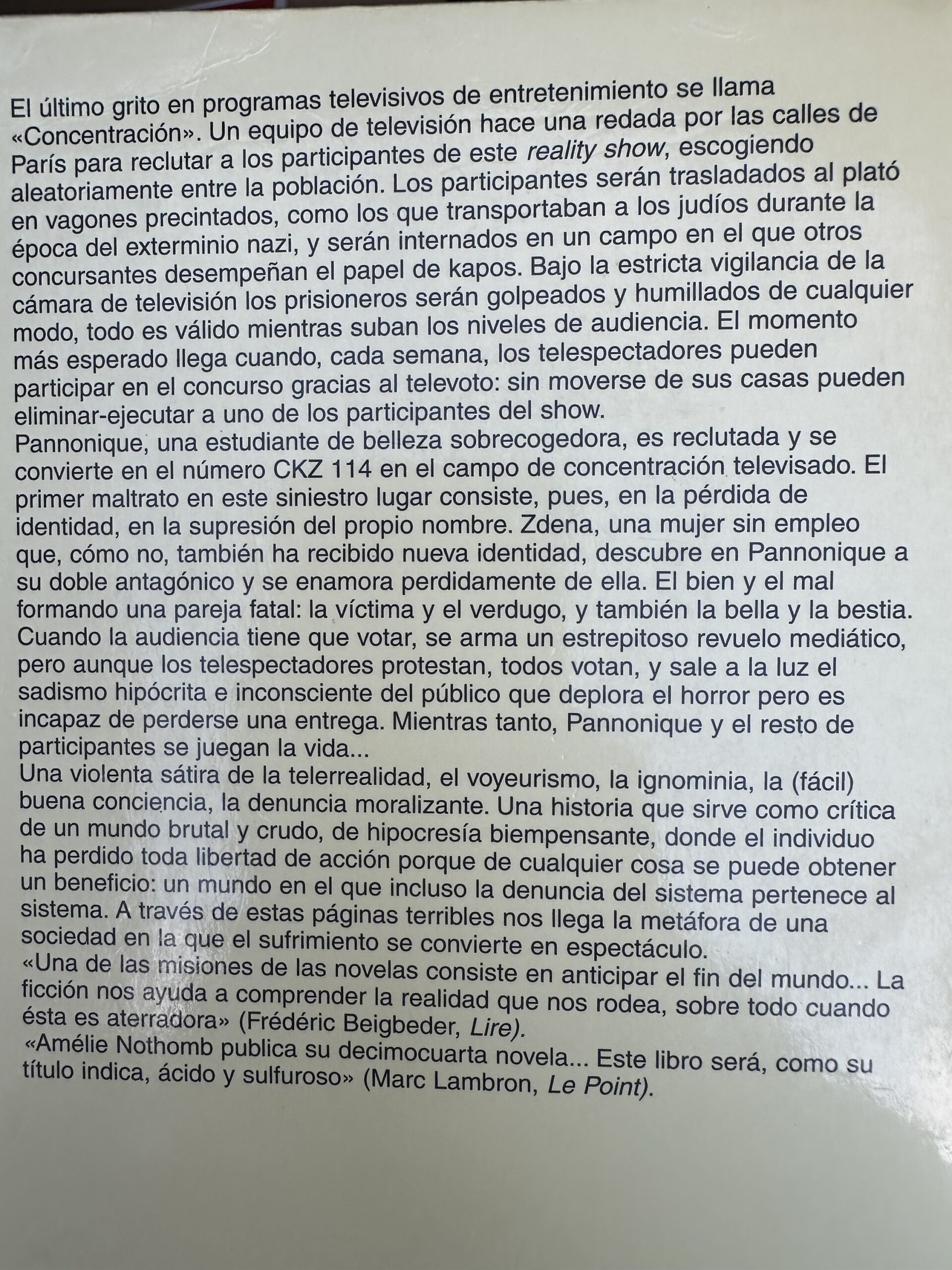 El último grito en programas televisivos de entretenimiento se llama «Concentración». Un equipo de televisión hace una redada por las calles de París para reclutar a los participantes de este reality show, escogiendo aleatoriamente entre la población. Los participantes serán trasladados al plató en vagones precintados, como los que transportaban a los judíos durante la época del exterminio nazi, y serán internados en un campo en el que otros concursantes desempeñan el papel de kapos. Bajo la estricta vigilancia de la cámara de televisión los prisioneros serán golpeados y humillados de cualquier modo, todo es válido mientras suban los niveles de audiencia. El momento más esperado llega cuando, cada semana, los telespectadores pueden participar en el concurso gracias al televoto: sin moverse de sus casas pueden eliminar-ejecutar a uno de los participantes del show.
Pannonique, una estudiante de belleza sobrecogedora, es reclutada y se convierte en el número CKZ 114 en el campo de concentración televisado. El primer maltrato en este siniestro lugar consiste, pues, en la pérdida de identidad, en la supresión del propio nombre. Zdena, una mujer sin empleo que, cómo no, también ha recibido nueva identidad, descubre en Pannonique a su doble antagónico y se enamora perdidamente de ella. El bien y el mal formando una pareja fatal: la víctima y el verdugo, y también la bella y la bestia. Cuando la audiencia tiene que votar, se arma un estrepitoso revuelo mediático, pero aunque los telespectadores protestan, todos votan, y sale a la luz el sadismo hipócrita e inconsciente del público que deplora el horror pero es incapaz de perderse una entrega. Mientras tanto, Pannonique y el resto de participantes se juegan la vida...
Una violenta sátira de la telerrealidad, el voyeurismo, la ignominia, la (fácil) buena conciencia, la denuncia moralizante. Una historia que sirve como crítica de un mundo brutal y crudo, de hipocresía biempensante, donde el individuo ha perdido toda libertad de acción porque de cualquier cosa se puede obtener un beneficio: un mundo en el que incluso la denuncia del sistema pertenece al sistema. A través de estas páginas terribles nos llega la metáfora de una sociedad en la que el sufrimiento se convierte en espectáculo.
«Una de las misiones de las novelas consiste en anticipar el fin del mundo... La ficción nos ayuda a comprender la realidad que nos rodea, sobre todo cuando ésta es aterradora» (Frédéric Beigbeder, Lire).
«Amélie Nothomb publica su decimocuarta novela... Este libro será, como su título indica, ácido y sulfuroso» (Marc Lambron, Le Point).